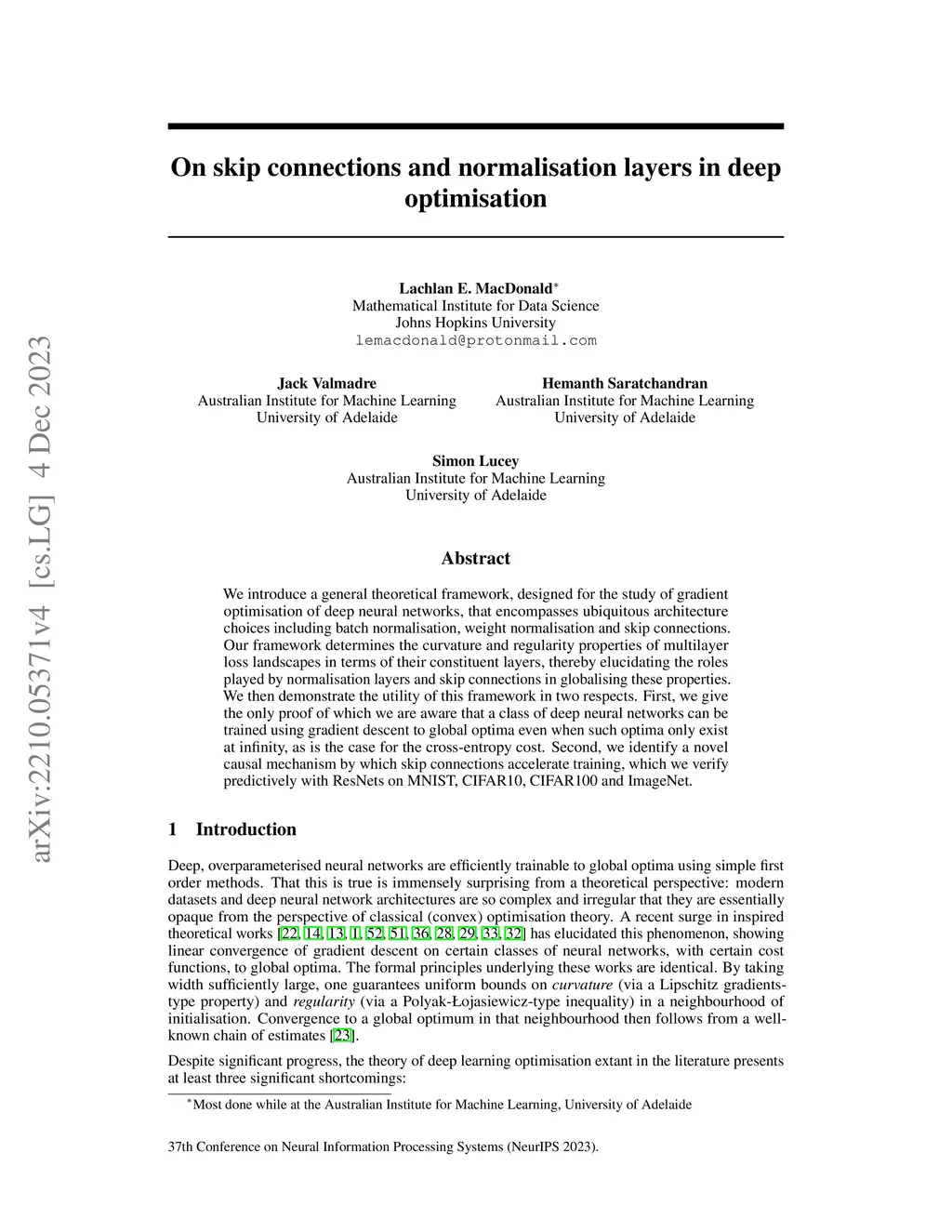 arXiv:2210.05371v4 [cs.LG] 4 Dec 2023

On skip connections and normalisation layers in deep optimisation

Lachlan E. MacDonald*
Mathematical Institute for Data Science
Johns Hopkins University
lemacdonald@protonmail.com

Jack Valmadre
Australian Institute for Machine Learning
University of Adelaide

Hemanth Saratchandran
Australian Institute for Machine Learning
University of Adelaide

Simon Lucey
Australian Institute for Machine Learning
University of Adelaide

Abstract

We introduce a general theoretical framework, designed for the study of gradient optimisation of deep neural networks, that encompasses ubiquitous architecture choices including batch normalisation, weight normalisation and skip connections. Our framework determines the curvature and regularity properties of multilayer loss landscapes in terms of their constituent layers, thereby elucidating the roles played by normalisation layers and skip connections in globalising these properties. We then demonstrate the utility of this framework in two respects. First, we give the only proof of which we are aware that a class of deep neural networks can be trained using gradient descent to global optima even when such optima only exist at infinity, as is the case for the cross-entropy cost. Second, we identify a novel causal mechanism by which skip connections accelerate training, which we verify predictively with ResNets on MNIST, CIFAR10, CIFAR100 and ImageNet.

1 Introduction

Deep, overparameterised neural networks are efficiently trainable to global optima using simple first order methods. That this is true is immensely surprising from a theoretical perspective: modern datasets and deep neural network architectures are so complex and irregular that they are essentially opaque from the perspective of classical (convex) optimisation theory. A recent surge in inspired theoretical works [22, 14, 13, 1, 52, 51, 36, 28, 29, 33, 32] has elucidated this phenomenon, showing linear convergence of gradient descent on certain classes of neural networks, with certain cost functions, to global optima. The formal principles underlying these works are identical. By taking width sufficiently large, one guarantees uniform bounds on curvature (via a Lipschitz gradients-type property) and regularity (via a Polyak-Łojasiewicz-type inequality) in a neighbourhood of initialisation. Convergence to a global optimum in that neighbourhood then follows from a well-known chain of estimates [23].

Despite significant progress, the theory of deep learning optimisation extant in the literature presents at least three significant shortcomings:

*Most done while at the Australian Institute for Machine Learning, University of Adelaide

37th Conference on Neural Information Processing Systems (NeurIPS 2023).